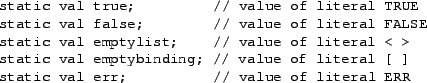 static val true;          // value of literal TRUE
static val false;         // value of literal FALSE
static val emptylist;     // value of literal < >
static val emptybinding;  // value of literal [ ]
static val err;           // value of literal ERR